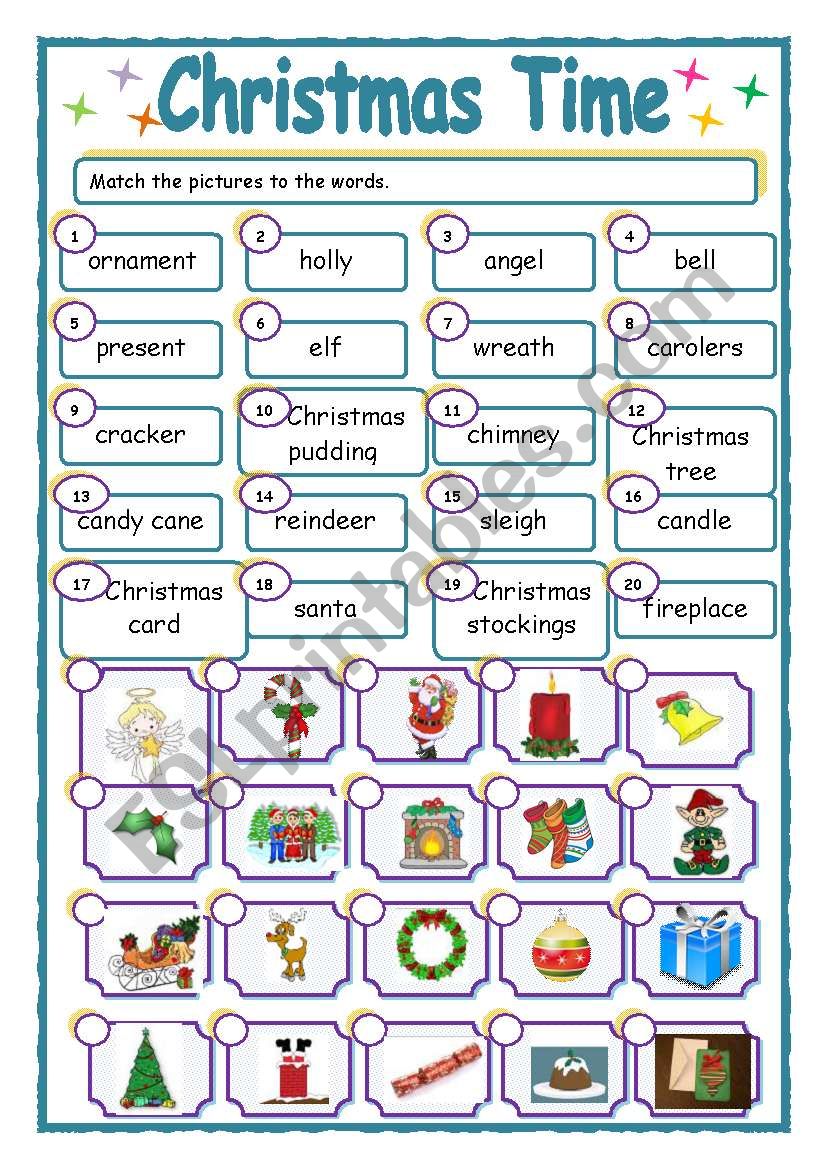 Christmas Time

Match the pictures to the words.

1 ornament
2 holly
3 angel
4 bell
5 present
6 elf
7 wreath
8 carolers
9 cracker
10 Christmas pudding
11 chimney
12 Christmas tree
13 candy cane
14 reindeer
15 sleigh
16 candle
17 Christmas card
18 santa
19 Christmas stockings
20 fireplace

ESLprintables.com